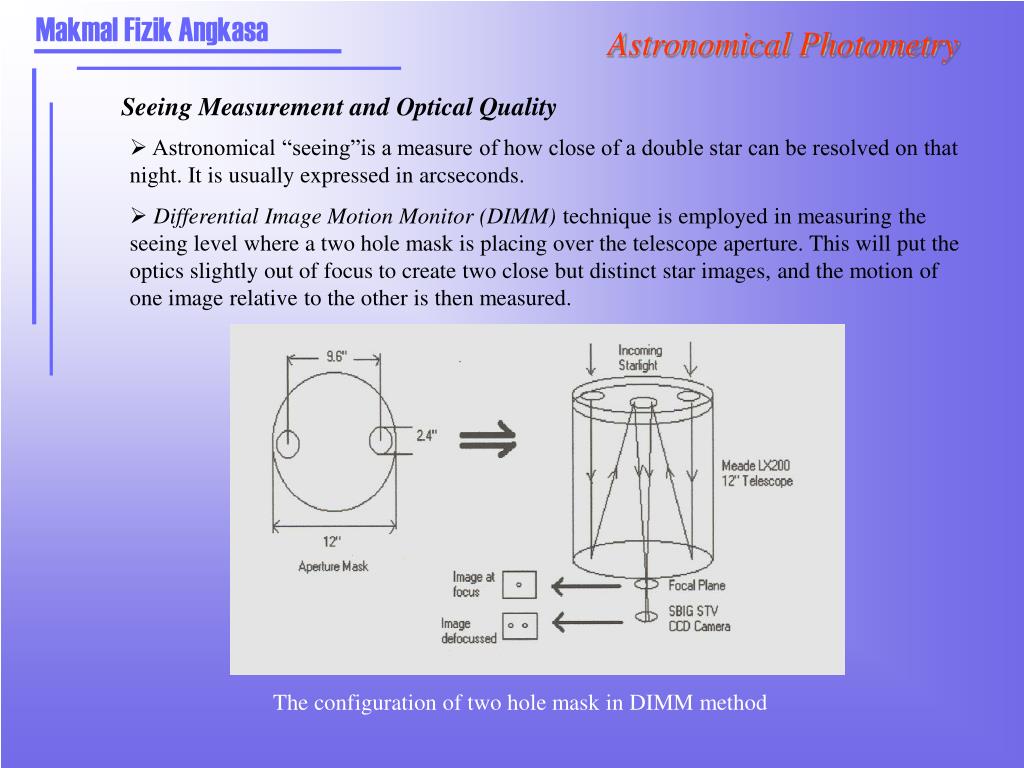 Makmal Fizik Angkasa

Astronomical Photometry

Seeing Measurement and Optical Quality

➢ Astronomical “seeing”is a measure of how close of a double star can be resolved on that night. It is usually expressed in arcseconds.

➢ Differential Image Motion Monitor (DIMM) technique is employed in measuring the seeing level where a two hole mask is placing over the telescope aperture. This will put the optics slightly out of focus to create two close but distinct star images, and the motion of one image relative to the other is then measured.

9.6"

2.4"

12"

Aperture Mask

Incoming Starlight

Meade LX200 12" Telescope

Image at focus

Focal Plane

Image defocussed

SBIG STV CCD Camera

The configuration of two hole mask in DIMM method